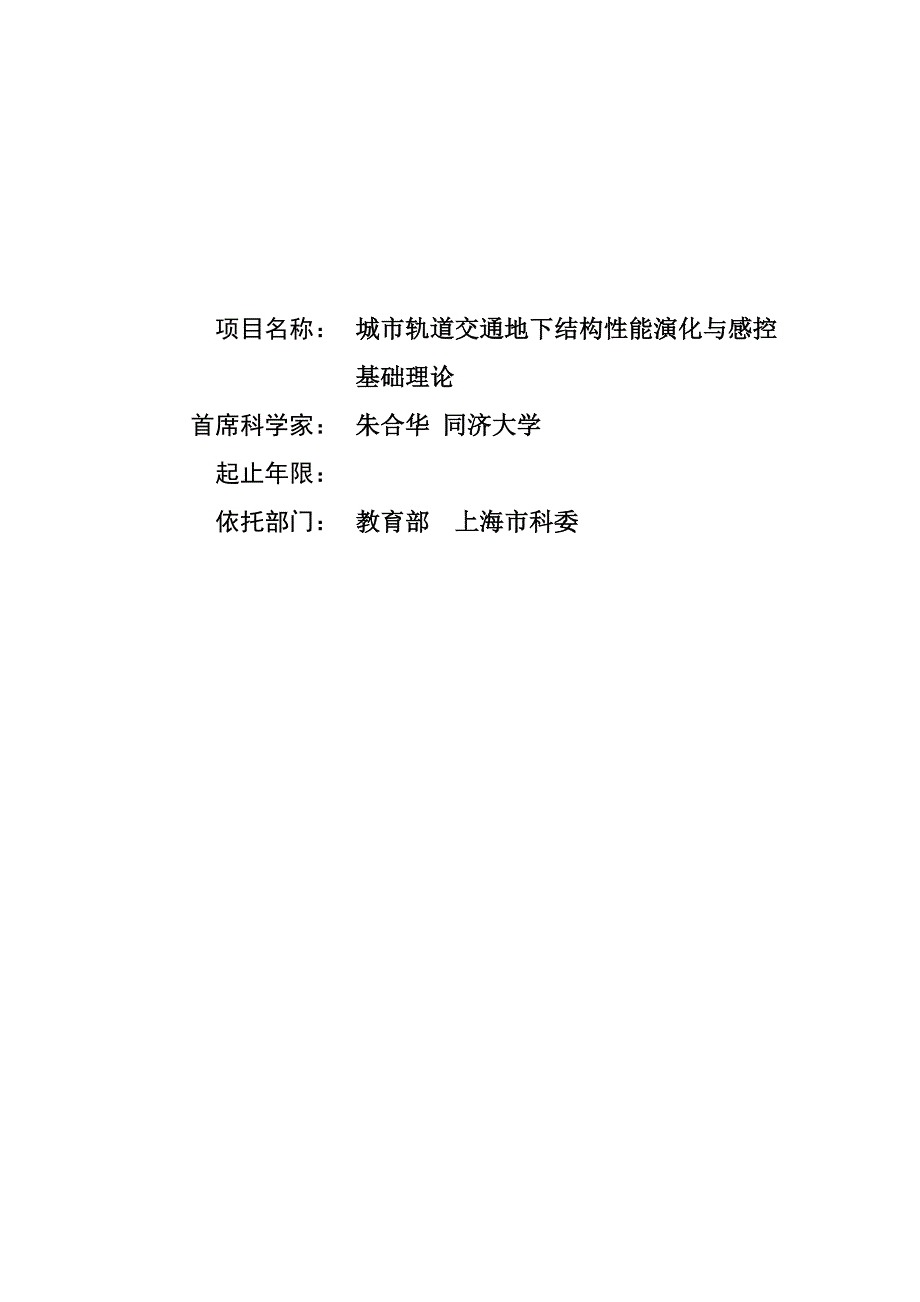 项目名称：　城市轨道交通地下结构性能演化与感控基础理论

首席科学家：　朱合华 同济大学

起止年限：

依托部门：　教育部　上海市科委